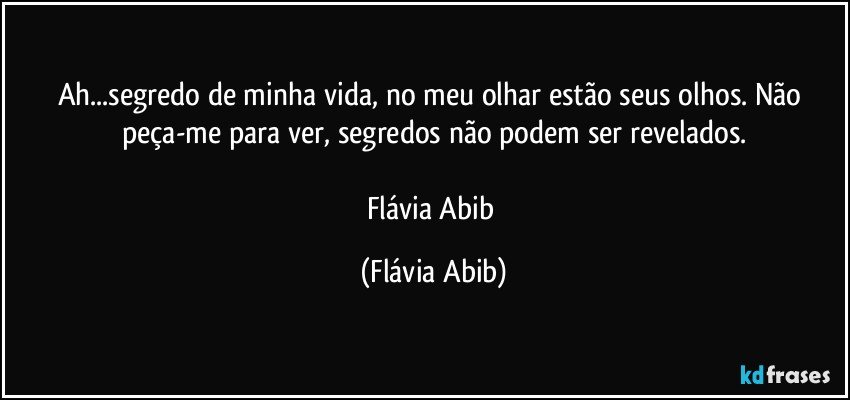 Ah...segredo de minha vida, no meu olhar estão seus olhos. Não peça-me para ver, segredos não podem ser revelados.

Flávia Abib

(Flávia Abib)

kdfrases